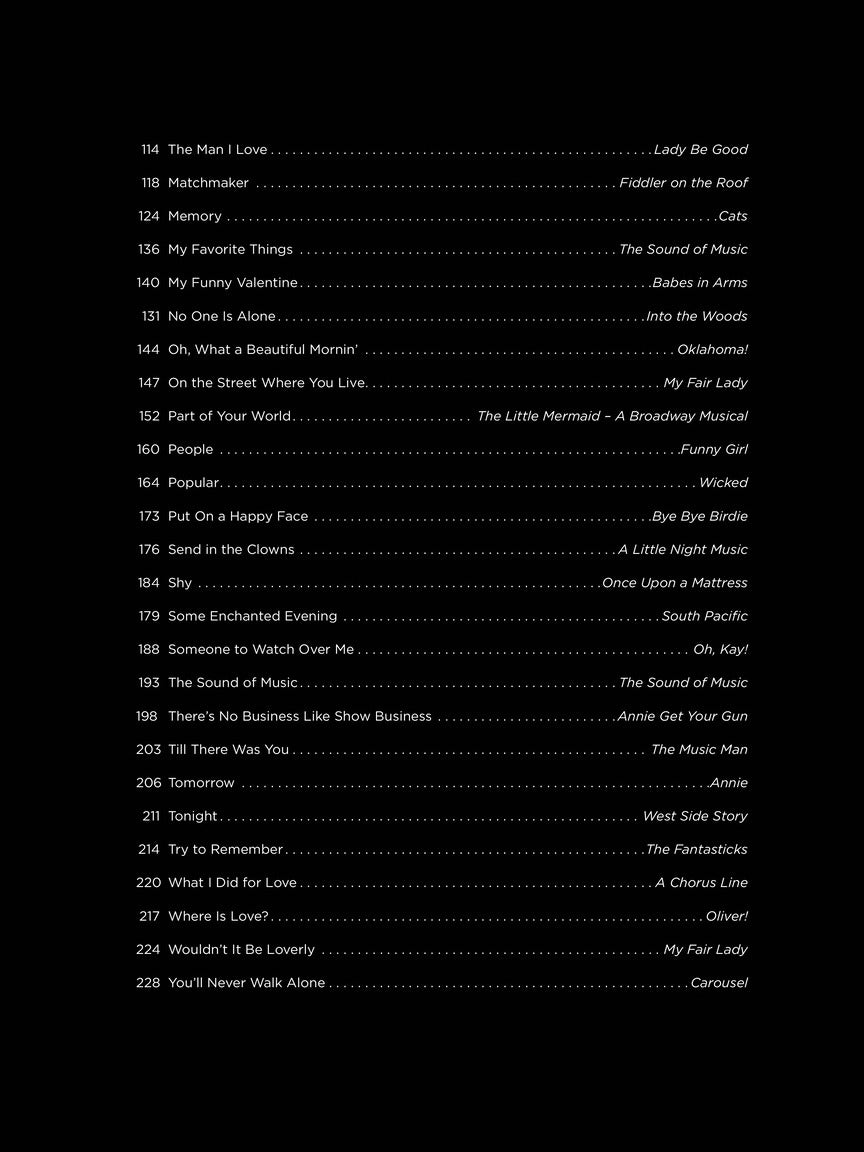 114 The Man I Love . . . . . Lady Be Good

118 Matchmaker . . . . . Fiddler on the Roof

124 Memory . . . . . Cats

136 My Favorite Things . . . . . The Sound of Music

140 My Funny Valentine . . . . . Babes in Arms

131 No One Is Alone . . . . . Into the Woods

144 Oh, What a Beautiful Mornin' . . . . . Oklahoma!

147 On the Street Where You Live . . . . . My Fair Lady

152 Part of Your World . . . . . The Little Mermaid – A Broadway Musical

160 People . . . . . Funny Girl

164 Popular . . . . . Wicked

173 Put On a Happy Face . . . . . Bye Bye Birdie

176 Send in the Clowns . . . . . A Little Night Music

184 Shy . . . . . Once Upon a Mattress

179 Some Enchanted Evening . . . . . South Pacific

188 Someone to Watch Over Me . . . . . Oh, Kay!

193 The Sound of Music . . . . . The Sound of Music

198 There's No Business Like Show Business . . . . . Annie Get Your Gun

203 Till There Was You . . . . . The Music Man

206 Tomorrow . . . . . Annie

211 Tonight . . . . . West Side Story

214 Try to Remember . . . . . The Fantasticks

220 What I Did for Love . . . . . A Chorus Line

217 Where Is Love? . . . . . Oliver!

224 Wouldn't It Be Loverly . . . . . My Fair Lady

228 You'll Never Walk Alone . . . . . Carousel